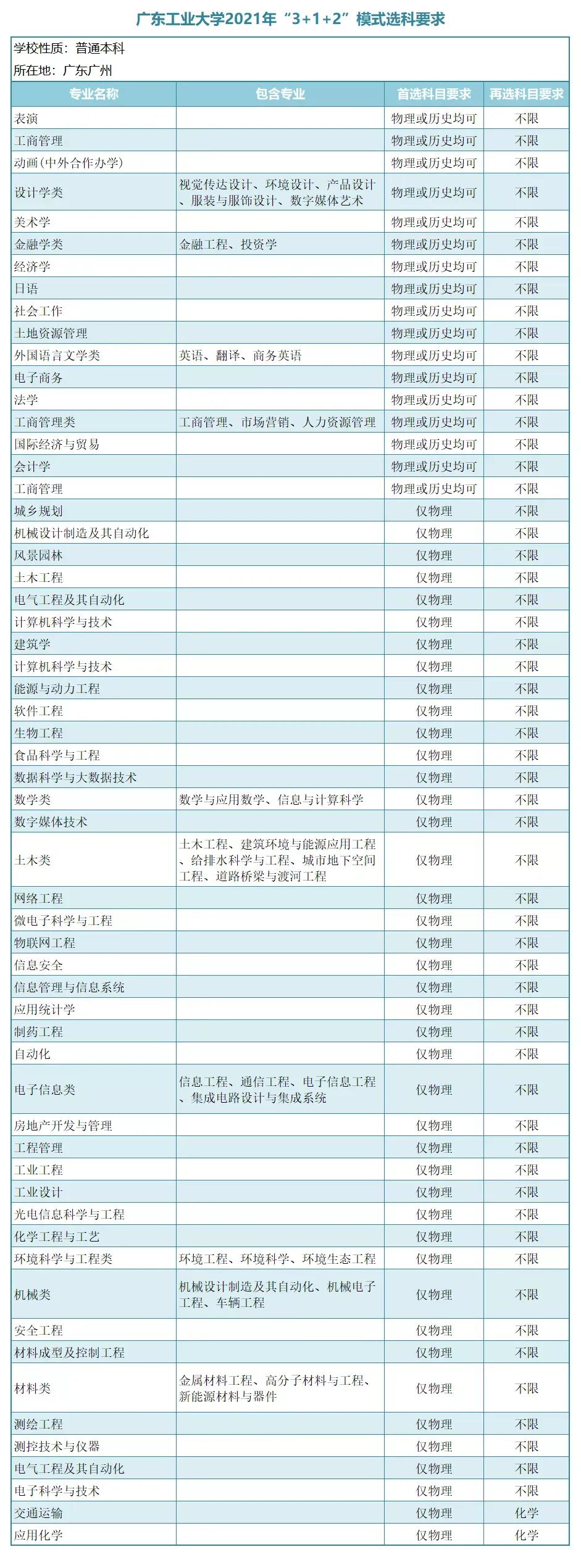 广东工业大学2021年“3+1+2”模式选科要求

学校性质：普通本科
所在地：广东广州

| 专业名称 | 包含专业 | 首选科目要求 | 再选科目要求 |
|---|---|---|---|
| 表演 | | 物理或历史均可 | 不限 |
| 工商管理 | | 物理或历史均可 | 不限 |
| 动画(中外合作办学) | | 物理或历史均可 | 不限 |
| 设计学类 | 视觉传达设计、环境设计、产品设计、服装与服饰设计、数字媒体艺术 | 物理或历史均可 | 不限 |
| 美术学 | | 物理或历史均可 | 不限 |
| 金融学类 | 金融工程、投资学 | 物理或历史均可 | 不限 |
| 经济学 | | 物理或历史均可 | 不限 |
| 日语 | | 物理或历史均可 | 不限 |
| 社会工作 | | 物理或历史均可 | 不限 |
| 土地资源管理 | | 物理或历史均可 | 不限 |
| 外国语言文学类 | 英语、翻译、商务英语 | 物理或历史均可 | 不限 |
| 电子商务 | | 物理或历史均可 | 不限 |
| 法学 | | 物理或历史均可 | 不限 |
| 工商管理类 | 工商管理、市场营销、人力资源管理 | 物理或历史均可 | 不限 |
| 国际经济与贸易 | | 物理或历史均可 | 不限 |
| 会计学 | | 物理或历史均可 | 不限 |
| 工商管理 | | 物理或历史均可 | 不限 |
| 城乡规划 | | 仅物理 | 不限 |
| 机械设计制造及其自动化 | | 仅物理 | 不限 |
| 风景园林 | | 仅物理 | 不限 |
| 土木工程 | | 仅物理 | 不限 |
| 电气工程及其自动化 | | 仅物理 | 不限 |
| 计算机科学与技术 | | 仅物理 | 不限 |
| 建筑学 | | 仅物理 | 不限 |
| 计算机科学与技术 | | 仅物理 | 不限 |
| 能源与动力工程 | | 仅物理 | 不限 |
| 软件工程 | | 仅物理 | 不限 |
| 生物工程 | | 仅物理 | 不限 |
| 食品科学与工程 | | 仅物理 | 不限 |
| 数据科学与大数据技术 | | 仅物理 | 不限 |
| 数学类 | 数学与应用数学、信息与计算科学 | 仅物理 | 不限 |
| 数字媒体技术 | | 仅物理 | 不限 |
| 土木类 | 土木工程、建筑环境与能源应用工程、给排水科学与工程、城市地下空间工程、道路桥梁与渡河工程 | 仅物理 | 不限 |
| 网络工程 | | 仅物理 | 不限 |
| 微电子科学与工程 | | 仅物理 | 不限 |
| 物联网工程 | | 仅物理 | 不限 |
| 信息安全 | | 仅物理 | 不限 |
| 信息管理与信息系统 | | 仅物理 | 不限 |
| 应用统计学 | | 仅物理 | 不限 |
| 制药工程 | | 仅物理 | 不限 |
| 自动化 | | 仅物理 | 不限 |
| 电子信息类 | 信息工程、通信工程、电子信息工程、集成电路设计与集成系统 | 仅物理 | 不限 |
| 房地产开发与管理 | | 仅物理 | 不限 |
| 工程管理 | | 仅物理 | 不限 |
| 工业工程 | | 仅物理 | 不限 |
| 工业设计 | | 仅物理 | 不限 |
| 光电信息科学与工程 | | 仅物理 | 不限 |
| 化学工程与工艺 | | 仅物理 | 不限 |
| 环境科学与工程类 | 环境工程、环境科学、环境生态工程 | 仅物理 | 不限 |
| 机械类 | 机械设计制造及其自动化、机械电子工程、车辆工程 | 仅物理 | 不限 |
| 安全工程 | | 仅物理 | 不限 |
| 材料成型及控制工程 | | 仅物理 | 不限 |
| 材料类 | 金属材料工程、高分子材料与工程、新能源材料与器件 | 仅物理 | 不限 |
| 测绘工程 | | 仅物理 | 不限 |
| 测控技术与仪器 | | 仅物理 | 不限 |
| 电气工程及其自动化 | | 仅物理 | 不限 |
| 电子科学与技术 | | 仅物理 | 不限 |
| 交通运输 | | 仅物理 | 化学 |
| 应用化学 | | 仅物理 | 化学 |